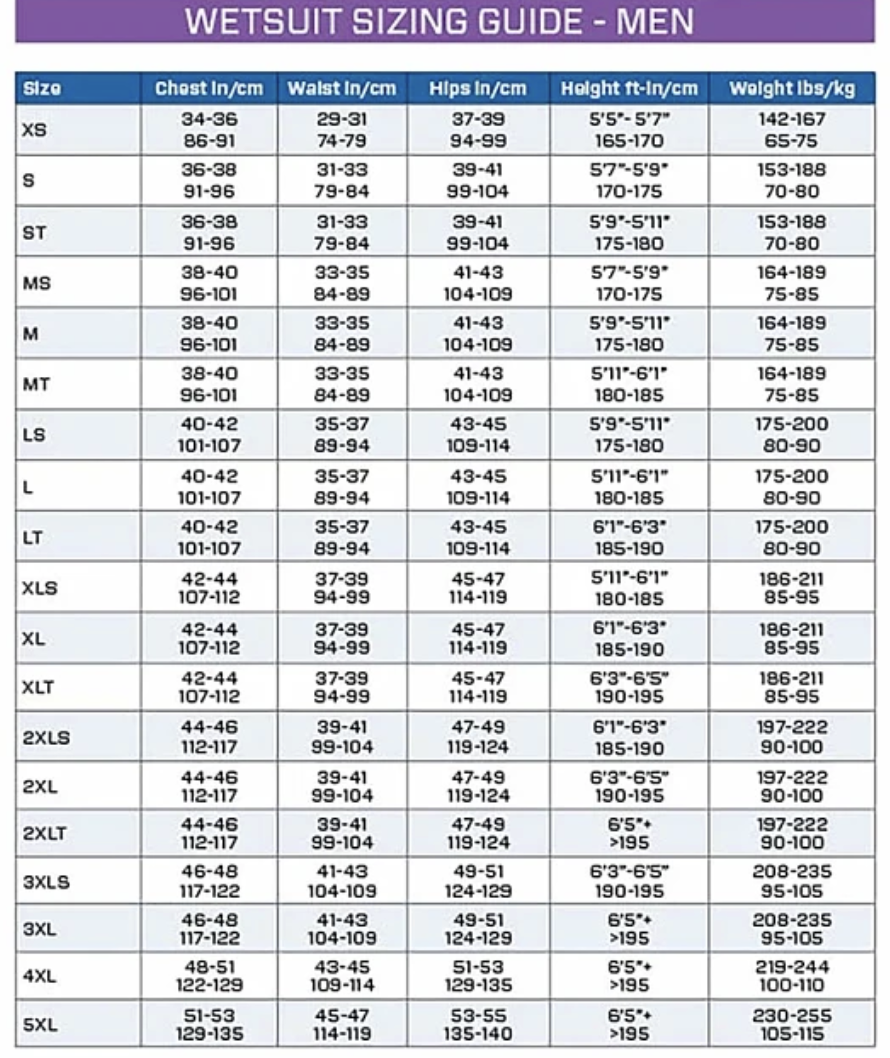 WETSUIT SIZING GUIDE - MEN

| Size | Chest in/cm | Waist in/cm | Hips in/cm | Height ft-in/cm | Weight lbs/kg |
|---|---|---|---|---|---|
| XS | 34-36 86-91 | 29-31 74-79 | 37-39 94-99 | 5'5"- 5'7" 165-170 | 142-167 65-75 |
| S | 36-38 91-96 | 31-33 79-84 | 39-41 99-104 | 5'7"-5'9" 170-175 | 153-188 70-80 |
| ST | 36-38 91-96 | 31-33 79-84 | 39-41 99-104 | 5'9"-5'11" 175-180 | 153-188 70-80 |
| MS | 38-40 96-101 | 33-35 84-89 | 41-43 104-109 | 5'7"-5'9" 170-175 | 164-189 75-85 |
| M | 38-40 96-101 | 33-35 84-89 | 41-43 104-109 | 5'9"-5'11" 175-180 | 164-189 75-85 |
| MT | 38-40 96-101 | 33-35 84-89 | 41-43 104-109 | 5'11"-6'1" 180-185 | 164-189 75-85 |
| LS | 40-42 101-107 | 35-37 89-94 | 43-45 109-114 | 5'9"-5'11" 175-180 | 175-200 80-90 |
| L | 40-42 101-107 | 35-37 89-94 | 43-45 109-114 | 5'11"-6'1" 180-185 | 175-200 80-90 |
| LT | 40-42 101-107 | 35-37 89-94 | 43-45 109-114 | 6'1"-6'3" 185-190 | 175-200 80-90 |
| XLS | 42-44 107-112 | 37-39 94-99 | 45-47 114-119 | 5'11"-6'1" 180-185 | 186-211 85-95 |
| XL | 42-44 107-112 | 37-39 94-99 | 45-47 114-119 | 6'1"-6'3" 185-190 | 186-211 85-95 |
| XLT | 42-44 107-112 | 37-39 94-99 | 45-47 114-119 | 6'3"-6'5" 190-195 | 186-211 85-95 |
| 2XLS | 44-46 112-117 | 39-41 99-104 | 47-49 119-124 | 6'1"-6'3" 185-190 | 197-222 90-100 |
| 2XL | 44-46 112-117 | 39-41 99-104 | 47-49 119-124 | 6'3"-6'5" 190-195 | 197-222 90-100 |
| 2XLT | 44-46 112-117 | 39-41 99-104 | 47-49 119-124 | 6'5"+ >195 | 197-222 90-100 |
| 3XLS | 46-48 117-122 | 41-43 104-109 | 49-51 124-129 | 6'3"-6'5" 190-195 | 208-235 95-105 |
| 3XL | 46-48 117-122 | 41-43 104-109 | 49-51 124-129 | 6'5"+ >195 | 208-235 95-105 |
| 4XL | 48-51 122-129 | 43-45 109-114 | 51-53 129-135 | 6'5"+ >195 | 219-244 100-110 |
| 5XL | 51-53 129-135 | 45-47 114-119 | 53-55 135-140 | 6'5"+ >195 | 230-255 105-115 |